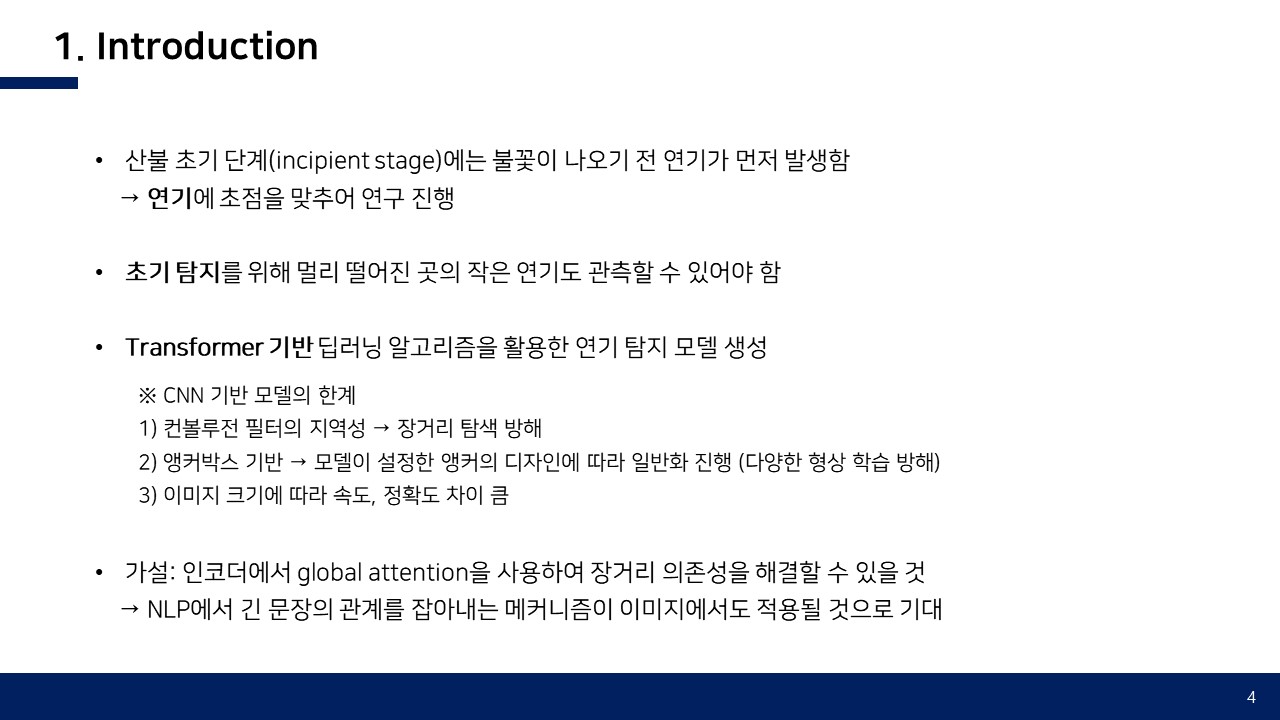 1. Introduction

• 산불 초기 단계(incipient stage)에는 불꽃이 나오기 전 연기가 먼저 발생함
→ 연기에 초점을 맞추어 연구 진행

• 초기 탐지를 위해 멀리 떨어진 곳의 작은 연기도 관측할 수 있어야 함

• Transformer 기반 딥러닝 알고리즘을 활용한 연기 탐지 모델 생성

※ CNN 기반 모델의 한계
1) 컨볼루전 필터의 지역성 → 장거리 탐색 방해
2) 앵커박스 기반 → 모델이 설정한 앵커의 디자인에 따라 일반화 진행 (다양한 형상 학습 방해)
3) 이미지 크기에 따라 속도, 정확도 차이 큼

• 가설: 인코더에서 global attention을 사용하여 장거리 의존성을 해결할 수 있을 것
→ NLP에서 긴 문장의 관계를 잡아내는 메커니즘이 이미지에서도 적용될 것으로 기대

4